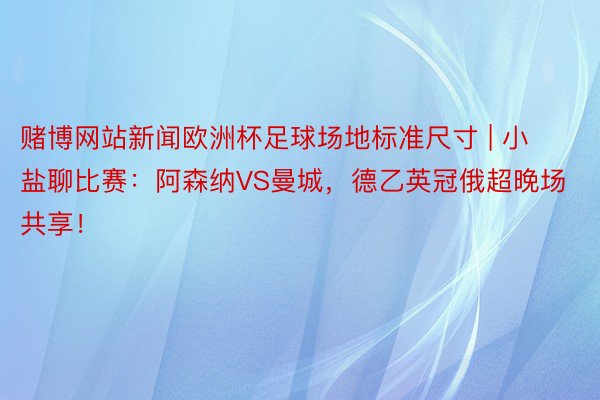 赌博网站新闻欧洲杯足球场地标准尺寸 | 小盐聊比赛：阿森纳VS曼城，德乙英冠俄超晚场共享！